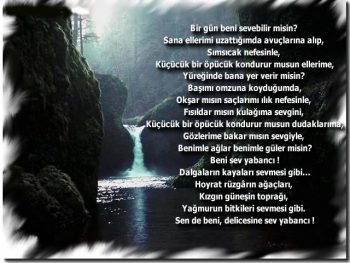 Bir gün beni sevebilir misin?
Sana ellerimi uzattığımda avuçlarına alıp,
Sımsıcak nefesinle,
Küçücük bir öpücük kondurur musun ellerime,
Yüreğinde bana yer verir misin?
Başımı omzuna koyduğumda,
Okşar mısın saçlarımı ılık nefesinle,
Fısıldar mısın kulağıma sevgini,
Küçücük bir öpücük kondurur musun dudaklarıma,
Gözlerime bakar mısın sevgiyle,
Benimle ağlar benimle güler misin?
Beni sev yabancı !
Dalgaların kayaları sevmesi gibi...
Hoyrat rüzgârın ağaçları,
Kızgın güneşin toprağı,
Yağmurun bitkileri sevmesi gibi.
Sen de beni, delicesine sev yabancı !